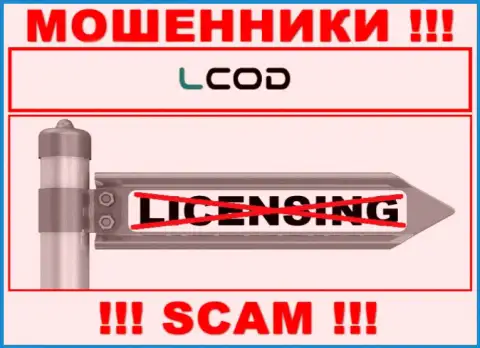 МОШЕННИКИ !!!

LCOD

LICENSING

!!! SCAM !!!